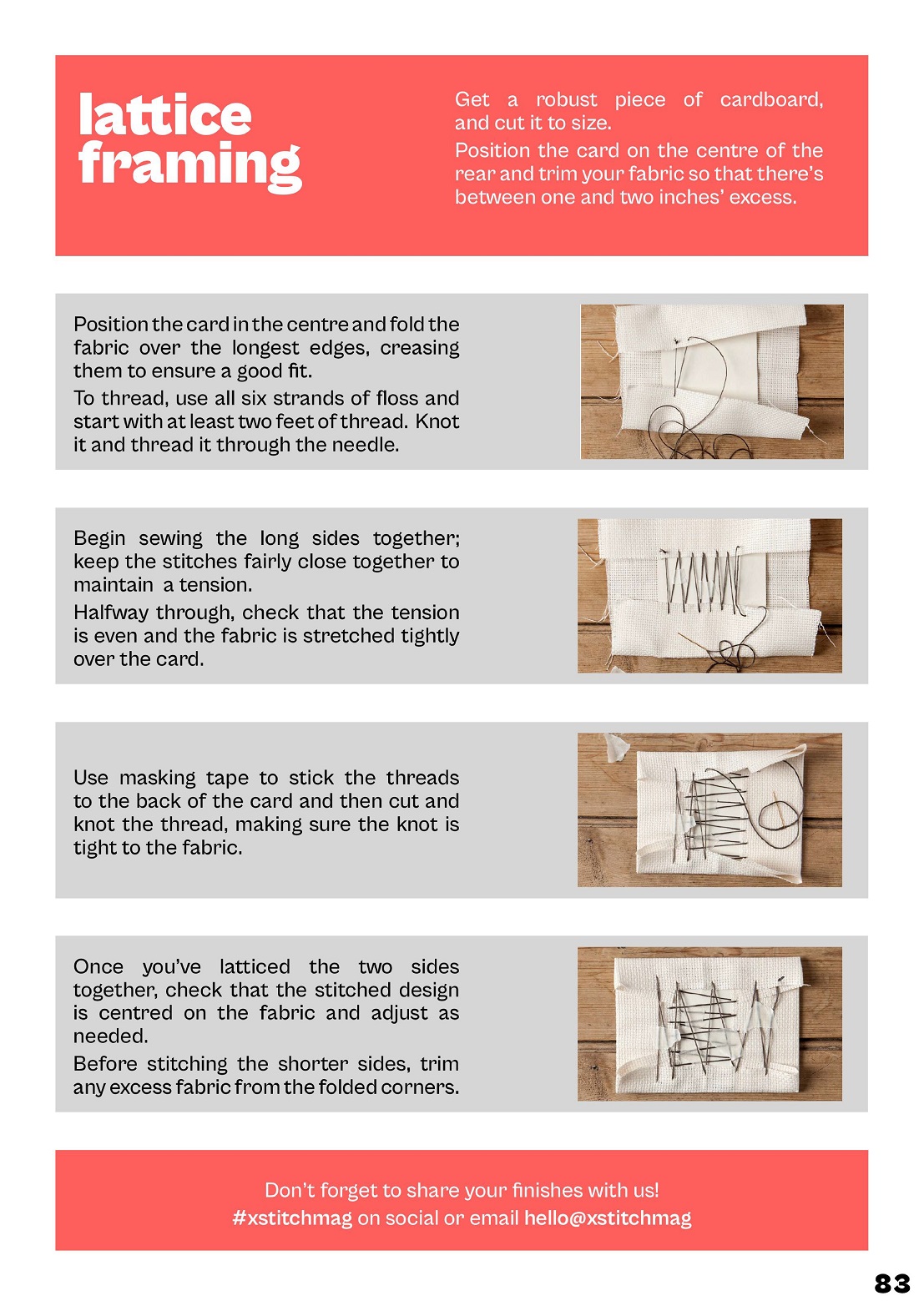 lattice framing

Get a robust piece of cardboard, and cut it to size.

Position the card on the centre of the rear and trim your fabric so that there's between one and two inches' excess.

Position the card in the centre and fold the fabric over the longest edges, creasing them to ensure a good fit.

To thread, use all six strands of floss and start with at least two feet of thread. Knot it and thread it through the needle.

Begin sewing the long sides together; keep the stitches fairly close together to maintain a tension.

Halfway through, check that the tension is even and the fabric is stretched tightly over the card.

Use masking tape to stick the threads to the back of the card and then cut and knot the thread, making sure the knot is tight to the fabric.

Once you've latticed the two sides together, check that the stitched design is centred on the fabric and adjust as needed.

Before stitching the shorter sides, trim any excess fabric from the folded corners.

Don't forget to share your finishes with us!
#xstitchmag on social or email hello@xstitchmag

83